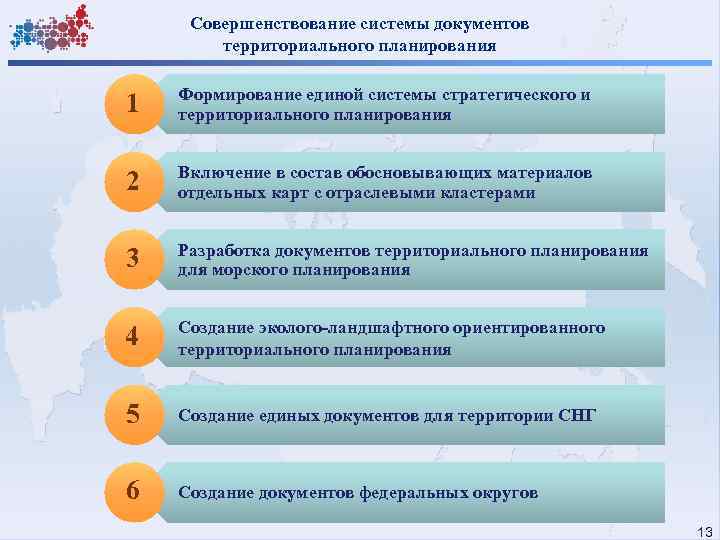 Совершенствование системы документов территориального планирования

1

Формирование единой системы стратегического и территориального планирования

2

Включение в состав обосновывающих материалов отдельных карт с отраслевыми кластерами

3

Разработка документов территориального планирования для морского планирования

4

Создание эколого-ландшафтного ориентированного территориального планирования

5

Создание единых документов для территории СНГ

6

Создание документов федеральных округов

13